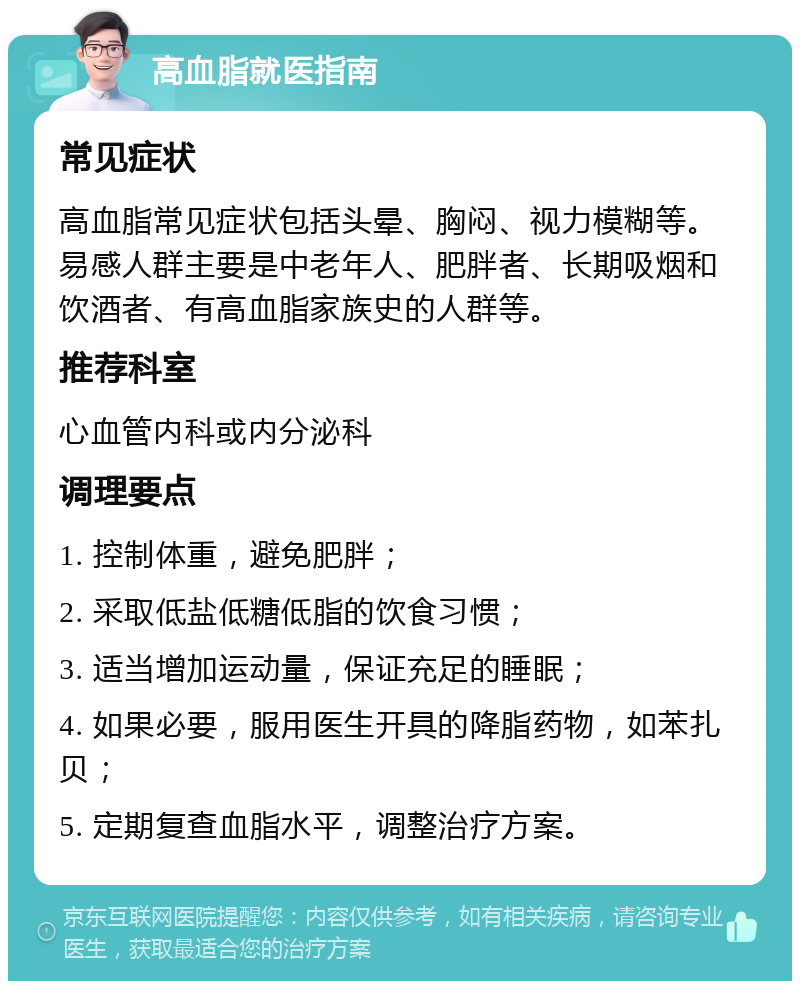 高血脂就医指南

常见症状

高血脂常见症状包括头晕、胸闷、视力模糊等。易感人群主要是中老年人、肥胖者、长期吸烟和饮酒者、有高血脂家族史的人群等。

推荐科室

心血管内科或内分泌科

调理要点

1. 控制体重，避免肥胖；

2. 采取低盐低糖低脂的饮食习惯；

3. 适当增加运动量，保证充足的睡眠；

4. 如果必要，服用医生开具的降脂药物，如苯扎贝；

5. 定期复查血脂水平，调整治疗方案。

京东互联网医院提醒您：内容仅供参考，如有相关疾病，请咨询专业医生，获取最适合您的治疗方案